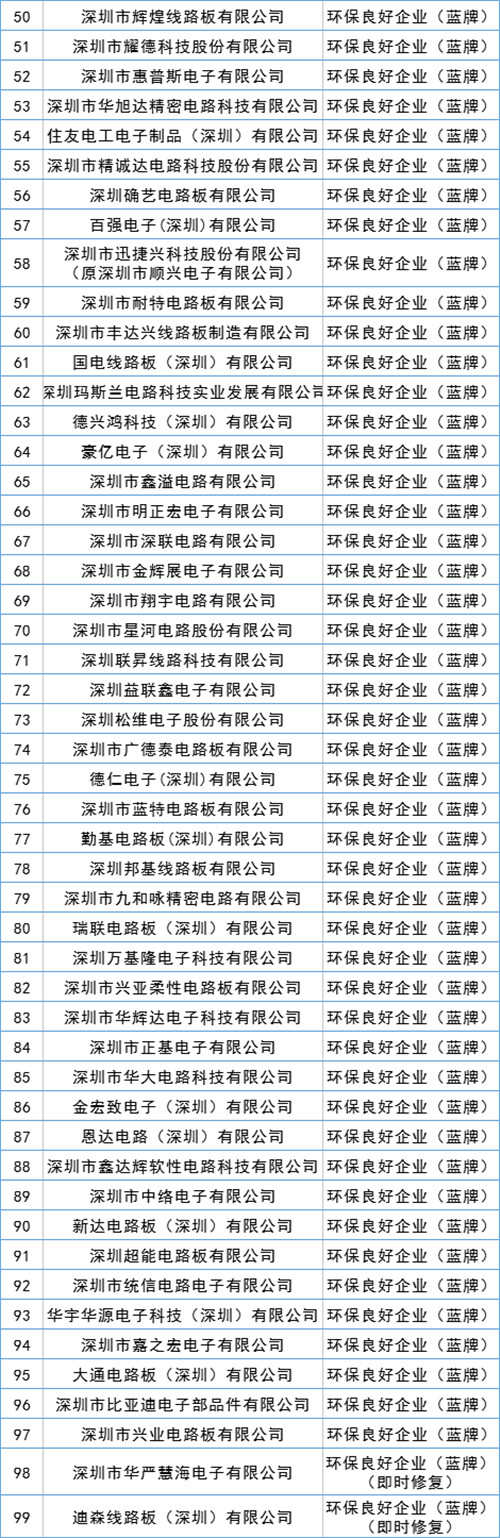 | 50 | 深圳市辉煌线路板有限公司 | 环保良好企业（蓝牌） |
|---|---|---|
| 51 | 深圳市耀德科技股份有限公司 | 环保良好企业（蓝牌） |
| 52 | 深圳市惠普斯电子有限公司 | 环保良好企业（蓝牌） |
| 53 | 深圳市华旭达精密电路科技有限公司 | 环保良好企业（蓝牌） |
| 54 | 住友电工电子制品（深圳）有限公司 | 环保良好企业（蓝牌） |
| 55 | 深圳市精诚达电路科技股份有限公司 | 环保良好企业（蓝牌） |
| 56 | 深圳确艺电路板有限公司 | 环保良好企业（蓝牌） |
| 57 | 百强电子(深圳)有限公司 | 环保良好企业（蓝牌） |
| 58 | 深圳市迅捷兴科技股份有限公司（原深圳市顺兴电子有限公司） | 环保良好企业（蓝牌） |
| 59 | 深圳市耐特电路板有限公司 | 环保良好企业（蓝牌） |
| 60 | 深圳市丰达兴线路板制造有限公司 | 环保良好企业（蓝牌） |
| 61 | 国电线路板（深圳）有限公司 | 环保良好企业（蓝牌） |
| 62 | 深圳玛斯兰电路科技实业发展有限公司 | 环保良好企业（蓝牌） |
| 63 | 德兴鸿科技（深圳）有限公司 | 环保良好企业（蓝牌） |
| 64 | 豪亿电子（深圳）有限公司 | 环保良好企业（蓝牌） |
| 65 | 深圳市鑫溢电路有限公司 | 环保良好企业（蓝牌） |
| 66 | 深圳市明正宏电子有限公司 | 环保良好企业（蓝牌） |
| 67 | 深圳市深联电路有限公司 | 环保良好企业（蓝牌） |
| 68 | 深圳市金辉展电子有限公司 | 环保良好企业（蓝牌） |
| 69 | 深圳市翔宇电路有限公司 | 环保良好企业（蓝牌） |
| 70 | 深圳市星河电路股份有限公司 | 环保良好企业（蓝牌） |
| 71 | 深圳联昇线路科技有限公司 | 环保良好企业（蓝牌） |
| 72 | 深圳益联鑫电子有限公司 | 环保良好企业（蓝牌） |
| 73 | 深圳松维电子股份有限公司 | 环保良好企业（蓝牌） |
| 74 | 深圳市广德泰电路板有限公司 | 环保良好企业（蓝牌） |
| 75 | 德仁电子(深圳)有限公司 | 环保良好企业（蓝牌） |
| 76 | 深圳市蓝特电路板有限公司 | 环保良好企业（蓝牌） |
| 77 | 勤基电路板(深圳)有限公司 | 环保良好企业（蓝牌） |
| 78 | 深圳邦基线路板有限公司 | 环保良好企业（蓝牌） |
| 79 | 深圳市九和咏精密电路有限公司 | 环保良好企业（蓝牌） |
| 80 | 瑞联电路板（深圳）有限公司 | 环保良好企业（蓝牌） |
| 81 | 深圳万基隆电子科技有限公司 | 环保良好企业（蓝牌） |
| 82 | 深圳市兴亚柔性电路板有限公司 | 环保良好企业（蓝牌） |
| 83 | 深圳市华辉达电子科技有限公司 | 环保良好企业（蓝牌） |
| 84 | 深圳市正基电子有限公司 | 环保良好企业（蓝牌） |
| 85 | 深圳市华大电路科技有限公司 | 环保良好企业（蓝牌） |
| 86 | 金宏致电子（深圳）有限公司 | 环保良好企业（蓝牌） |
| 87 | 恩达电路（深圳）有限公司 | 环保良好企业（蓝牌） |
| 88 | 深圳市鑫达辉软性电路科技有限公司 | 环保良好企业（蓝牌） |
| 89 | 深圳市中络电子有限公司 | 环保良好企业（蓝牌） |
| 90 | 新达电路板（深圳）有限公司 | 环保良好企业（蓝牌） |
| 91 | 深圳超能电路板有限公司 | 环保良好企业（蓝牌） |
| 92 | 深圳市统信电路电子有限公司 | 环保良好企业（蓝牌） |
| 93 | 华宇华源电子科技（深圳）有限公司 | 环保良好企业（蓝牌） |
| 94 | 深圳市嘉之宏电子有限公司 | 环保良好企业（蓝牌） |
| 95 | 大通电路板（深圳）有限公司 | 环保良好企业（蓝牌） |
| 96 | 深圳市比亚迪电子部品件有限公司 | 环保良好企业（蓝牌） |
| 97 | 深圳市兴业电路板有限公司 | 环保良好企业（蓝牌） |
| 98 | 深圳市华严慧海电子有限公司 | 环保良好企业（蓝牌）（即时修复） |
| 99 | 迪森线路板（深圳）有限公司 | 环保良好企业（蓝牌）（即时修复） |